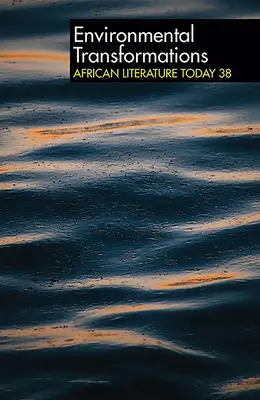 Environmental
Transformations
AFRICAN LITERATURE TODAY 38